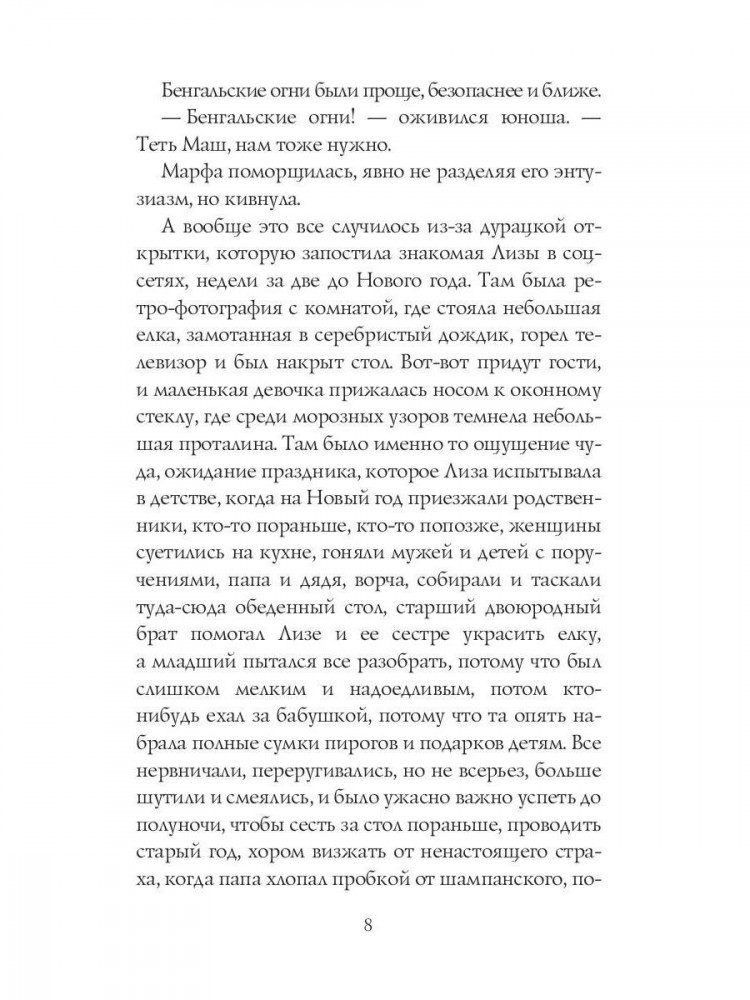 Бенгальские огни были проще, безопаснее и ближе.

— Бенгальские огни! — оживился юноша. — Теть Маш, нам тоже нужно.

Марфа поморщилась, явно не разделяя его энтузиазм, но кивнула.

А вообще это все случилось из-за дурацкой открытки, которую запостила знакомая Лизы в соцсетях, недели за две до Нового года. Там была ретро-фотография с комнатой, где стояла небольшая елка, замотанная в серебристый дождик, горел телевизор и был накрыт стол. Вот-вот придут гости, и маленькая девочка прижалась носом к оконному стеклу, где среди морозных узоров темнела небольшая проталина. Там было именно то ощущение чуда, ожидание праздника, которое Лиза испытывала в детстве, когда на Новый год приезжали родственники, кто-то пораньше, кто-то попозже, женщины суетились на кухне, гоняли мужей и детей с поручениями, папа и дядя, ворча, собирали и таскали туда-сюда обеденный стол, старший двоюродный брат помогал Лизе и ее сестре украсить елку, а младший пытался все разобрать, потому что был слишком мелким и надоедливым, потом кто-нибудь ехал за бабушкой, потому что та опять набрала полные сумки пирогов и подарков детям. Все нервничали, переругивались, но не всерьез, больше шутили и смеялись, и было ужасно важно успеть до полуночи, чтобы сесть за стол пораньше, проводить старый год, хором визжать от ненастоящего страха, когда папа хлопал пробкой от шампанского, по-

8